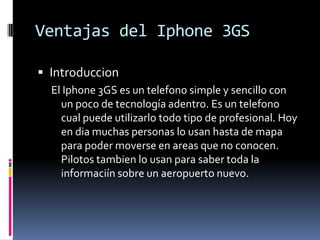 Ventajas del Iphone 3GS

▪ Introduccion

El Iphone 3GS es un telefono simple y sencillo con un poco de tecnología adentro. Es un telefono cual puede utilizarlo todo tipo de profesional. Hoy en dia muchas personas lo usan hasta de mapa para poder moverse en areas que no conocen. Pilotos tambien lo usan para saber toda la informaciín sobre un aeropuerto nuevo.